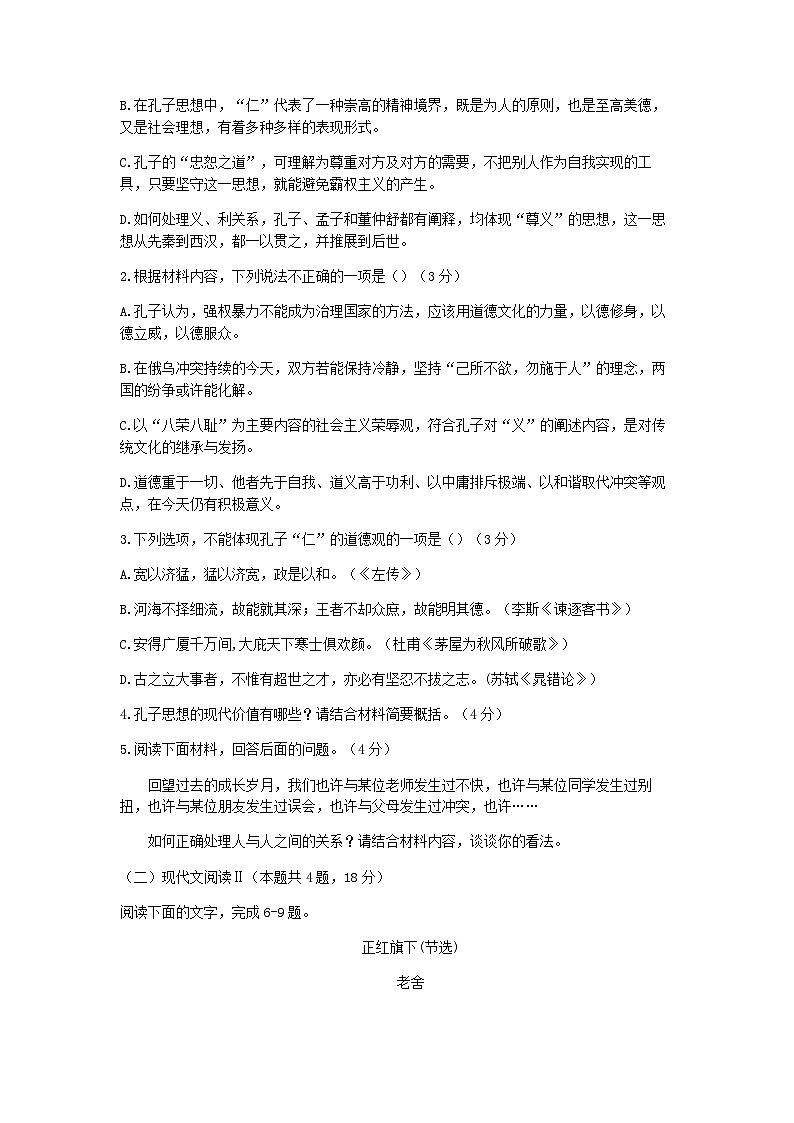 B.在孔子思想中，“仁”代表了一种崇高的精神境界，既是为人的原则，也是至高美德，又是社会理想，有着多种多样的表现形式。

C.孔子的“忠恕之道”，可理解为尊重对方及对方的需要，不把别人作为自我实现的工具，只要坚守这一思想，就能避免霸权主义的产生。

D.如何处理义、利关系，孔子、孟子和董仲舒都有阐释，均体现“尊义”的思想，这一思想从先秦到西汉，都一以贯之，并推展到后世。

2.根据材料内容，下列说法不正确的一项是（）（3分）

A.孔子认为，强权暴力不能成为治理国家的方法，应该用道德文化的力量，以德修身，以德立威，以德服众。

B.在俄乌冲突持续的今天，双方若能保持冷静，坚持“己所不欲，勿施于人”的理念，两国的纷争或许能化解。

C.以“八荣八耻”为主要内容的社会主义荣辱观，符合孔子对“义”的阐述内容，是对传统文化的继承与发扬。

D.道德重于一切、他者先于自我、道义高于功利、以中庸排斥极端、以和谐取代冲突等观点，在今天仍有积极意义。

3.下列选项，不能体现孔子“仁”的道德观的一项是（）（3分）

A.宽以济猛，猛以济宽，政是以和。（《左传》）

B.河海不择细流，故能就其深；王者不却众庶，故能明其德。（李斯《谏逐客书》）

C.安得广厦千万间,大庇天下寒士俱欢颜。（杜甫《茅屋为秋风所破歌》）

D.古之立大事者，不惟有超世之才，亦必有坚忍不拔之志。（苏轼《晁错论》）

4.孔子思想的现代价值有哪些？请结合材料简要概括。（4分）

5.阅读下面材料，回答后面的问题。（4分）

回望过去的成长岁月，我们也许与某位老师发生过不快，也许与某位同学发生过别扭，也许与某位朋友发生过误会，也许与父母发生过冲突，也许……

如何正确处理人与人之间的关系？请结合材料内容，谈谈你的看法。

（二）现代文阅读Ⅱ（本题共4题，18分）

阅读下面的文字，完成6-9题。

正红旗下(节选)

老舍